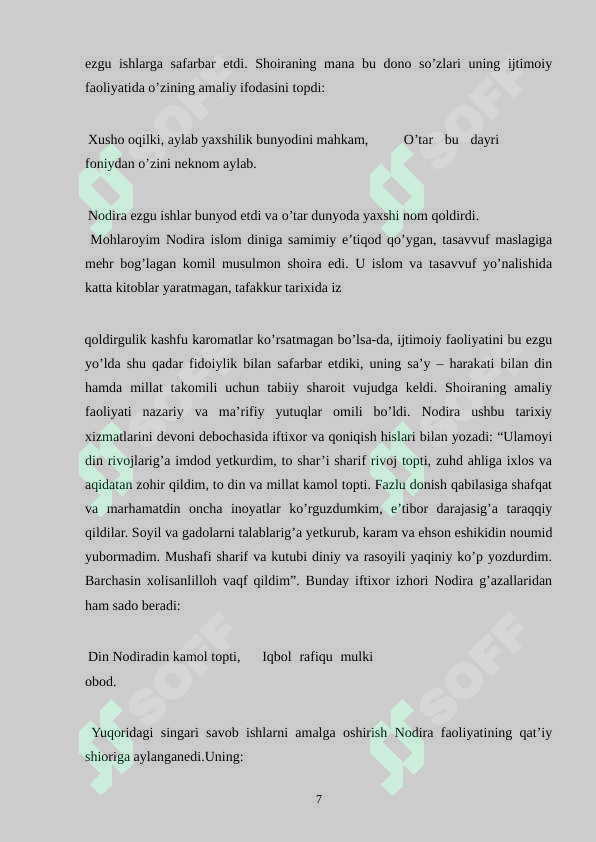 ezgu ishlarga safarbar etdi. Shoiraning mana bu dono so’zlari uning ijtimoiy faoliyatida o’zining amaliy ifodasini topdi:

Xusho oqilki, aylab yaxshilik bunyodini mahkam, O’tar bu dayri foniydan o’zini neknom aylab.

Nodira ezgu ishlar bunyod etdi va o’tar dunyoda yaxshi nom qoldirdi.

Mohlaroyim Nodira islom diniga samimiy e’tiqod qo’ygan, tasavvuf maslagiga mehr bog’lagan komil musulmon shoira edi. U islom va tasavvuf yo’nalishida katta kitoblar yaratmagan, tafakkur tarixida iz

qoldirgulik kashfu karomatlar ko’rsatmagan bo’lsa-da, ijtimoiy faoliyatini bu ezgu yo’lda shu qadar fidoiylik bilan safarbar etdiki, uning sa’y – harakati bilan din hamda millat takomili uchun tabiiy sharoit vujudga keldi. Shoiraning amaliy faoliyati nazariy va ma’rifiy yutuqlar omili bo’ldi. Nodira ushbu tarixiy xizmatlarini devoni debochasida iftixor va qoniqish hislari bilan yozadi: “Ulamoyi din rivojlarig’a imdod yetkurdim, to shar’i sharif rivoj topti, zuhd ahliga ixlos va aqidatan zohir qildim, to din va millat kamol topti. Fazlu donish qabilasiga shafqat va marhamatdin oncha inoyatlar ko’rguzdumkim, e’tibor darajasig’a taraqqiy qildilar. Soyil va gadolarni talablarig’a yetkurub, karam va ehson eshikidin noumid yubormadim. Mushafi sharif va kutubi diniy va rasoyili yaqiniy ko’p yozdurdim. Barchasin xolisanlilloh vaqf qildim”. Bunday iftixor izhori Nodira g’azallaridan ham sado beradi:

Din Nodiradin kamol topti, Iqbol rafiqu mulki obod.

Yuqoridagi singari savob ishlarni amalga oshirish Nodira faoliyatining qat’iy shioriga aylanganedi.Uning:

7